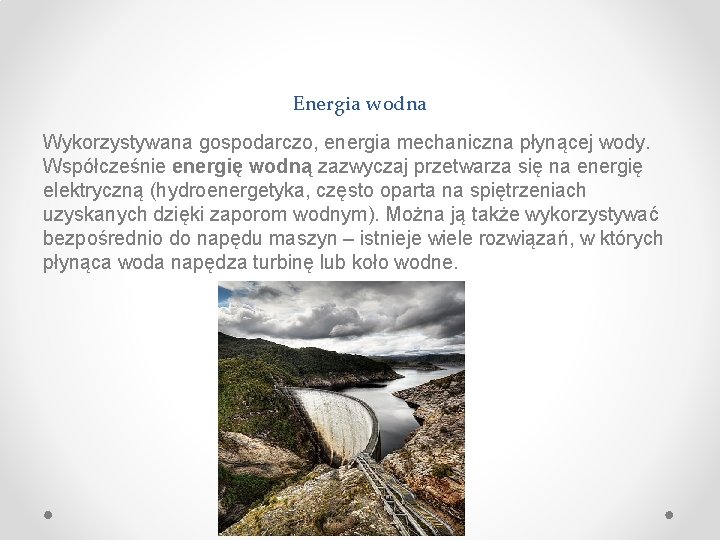 Energia wodna

Wykorzystywana gospodarczo, energia mechaniczna płynącej wody. Współcześnie energię wodną zazwyczaj przetwarza się na energię elektryczną (hydroenergetyka, często oparta na spiętrzeniach uzyskanych dzięki zaporom wodnym). Można ją także wykorzystywać bezpośrednio do napędu maszyn – istnieje wiele rozwiązań, w których płynąca woda napędza turbinę lub koło wodne.